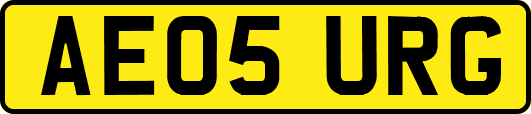 AE05 URG